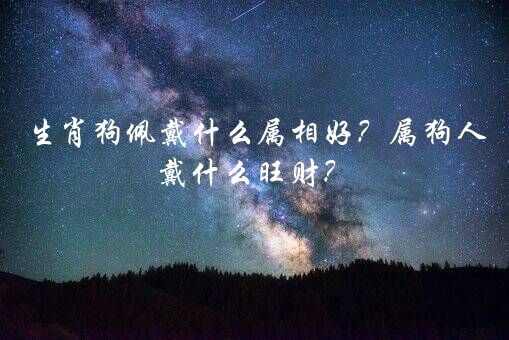 生肖狗佩戴什么属相好？属狗人戴什么旺财？